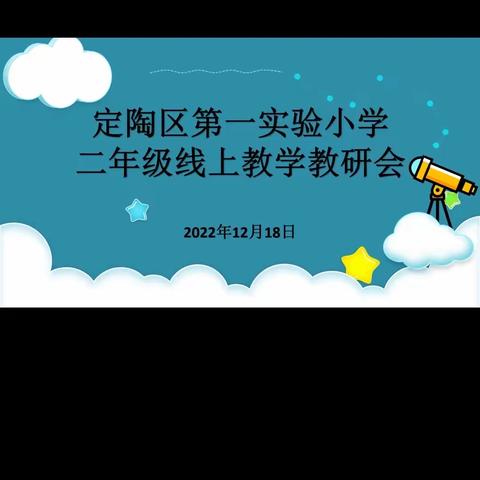 定陶区第一实验小学
二年级线上教学教研会

2022年12月18日